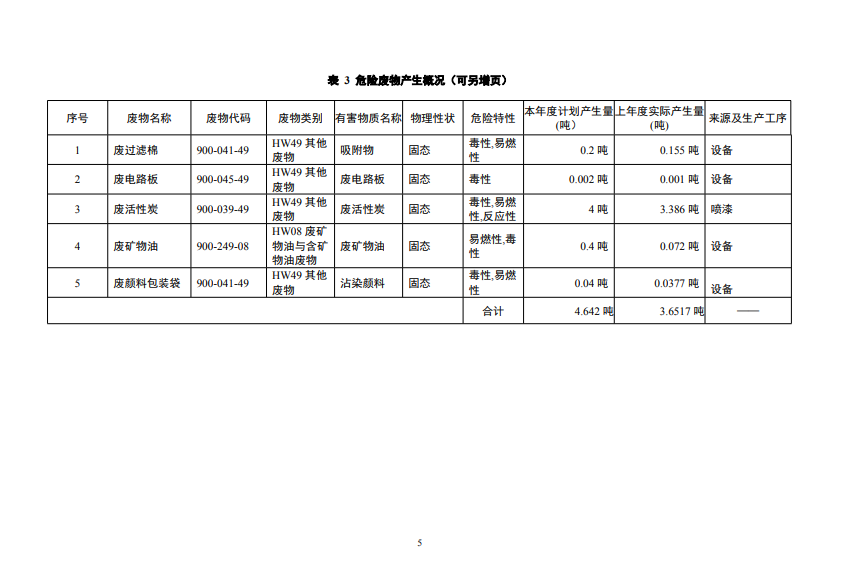 表 3 危险废物产生概况（可另增页）

| 序号 | 废物名称 | 废物代码 | 废物类别 | 有害物质名称 | 物理性状 | 危险特性 | 本年度计划产生量(吨) | 上年度实际产生量(吨) | 来源及生产工序 |
|---|---|---|---|---|---|---|---|---|---|
| 1 | 废过滤棉 | 900-041-49 | HW49 其他废物 | 吸附物 | 固态 | 毒性,易燃性 | 0.2 吨 | 0.155 吨 | 设备 |
| 2 | 废电路板 | 900-045-49 | HW49 其他废物 | 废电路板 | 固态 | 毒性 | 0.002 吨 | 0.001 吨 | 设备 |
| 3 | 废活性炭 | 900-039-49 | HW49 其他废物 | 废活性炭 | 固态 | 毒性,易燃性,反应性 | 4 吨 | 3.386 吨 | 喷漆 |
| 4 | 废矿物油 | 900-249-08 | HW08 废矿物油与含矿物油废物 | 废矿物油 | 固态 | 易燃性,毒性 | 0.4 吨 | 0.072 吨 | 设备 |
| 5 | 废颜料包装袋 | 900-041-49 | HW49 其他废物 | 沾染颜料 | 固态 | 毒性,易燃性 | 0.04 吨 | 0.0377 吨 | 设备 |
| | | | | | | 合计 | 4.642 吨 | 3.6517 吨 | —— |

5